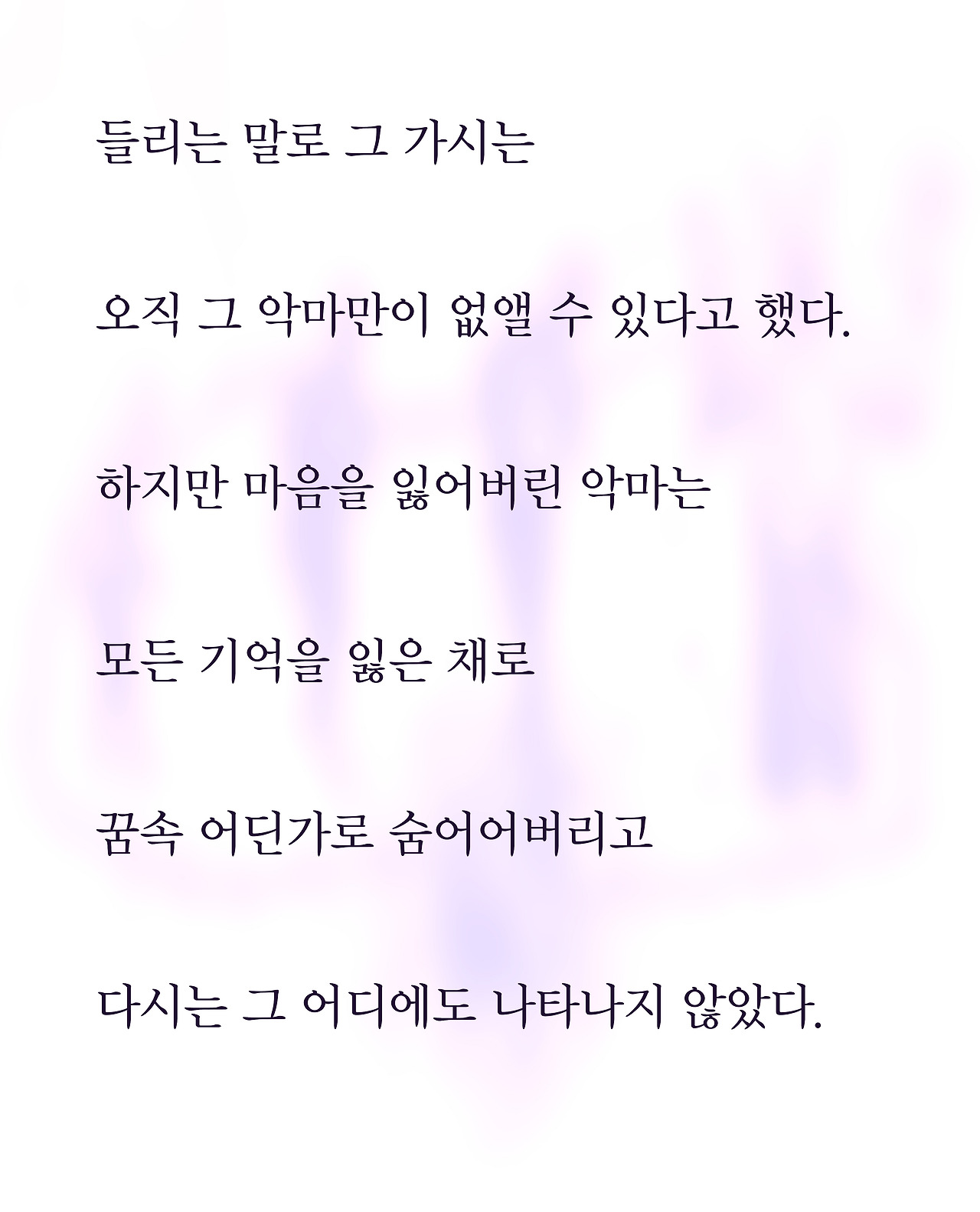 들리는 말로 그 가시는

오직 그 악마만이 없앨 수 있다고 했다.

하지만 마음을 잃어버린 악마는

모든 기억을 잃은 채로

꿈속 어딘가로 숨어어버리고

다시는 그 어디에도 나타나지 않았다.